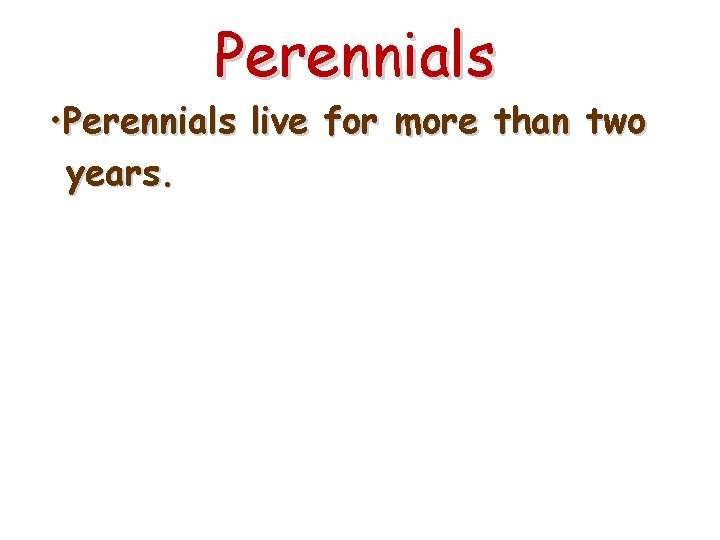 Perennials

•Perennials live for more than two years.